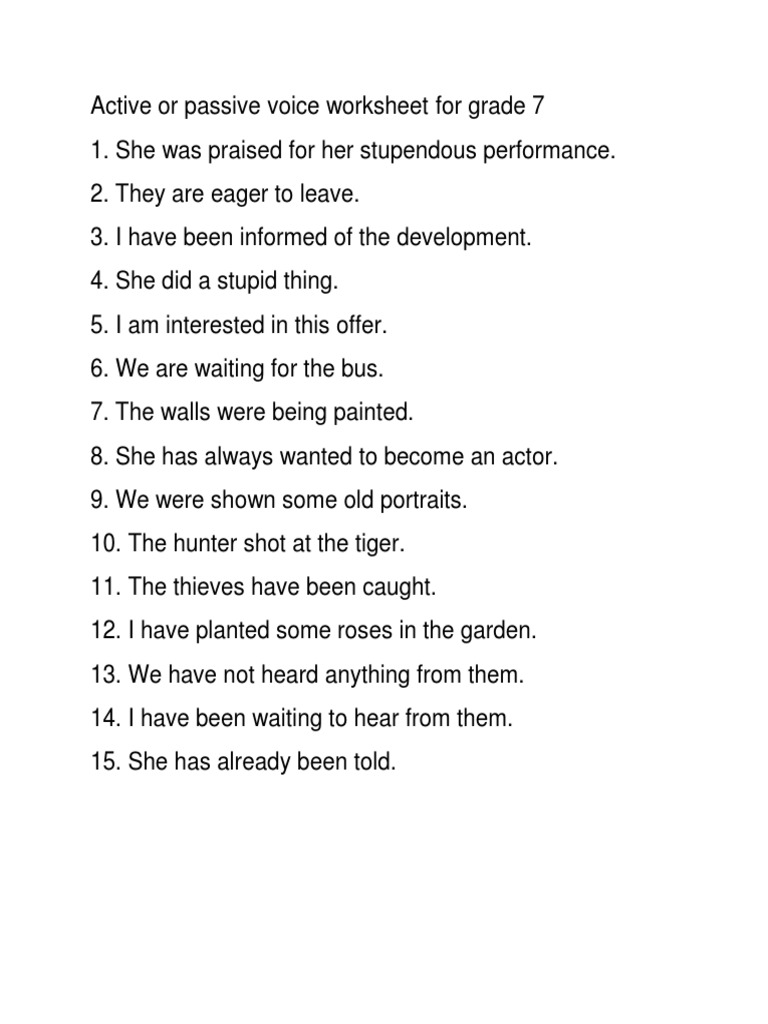 Active or passive voice worksheet for grade 7

1. She was praised for her stupendous performance.

2. They are eager to leave.

3. I have been informed of the development.

4. She did a stupid thing.

5. I am interested in this offer.

6. We are waiting for the bus.

7. The walls were being painted.

8. She has always wanted to become an actor.

9. We were shown some old portraits.

10. The hunter shot at the tiger.

11. The thieves have been caught.

12. I have planted some roses in the garden.

13. We have not heard anything from them.

14. I have been waiting to hear from them.

15. She has already been told.